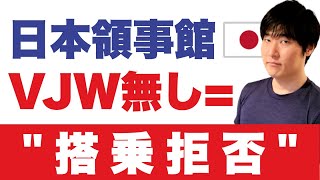 日本領事館
VJW無し=
"搭乗拒否"